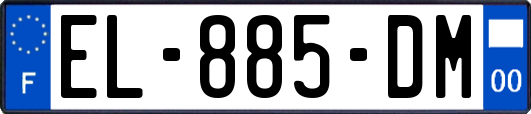 F
EL-885-DM
00